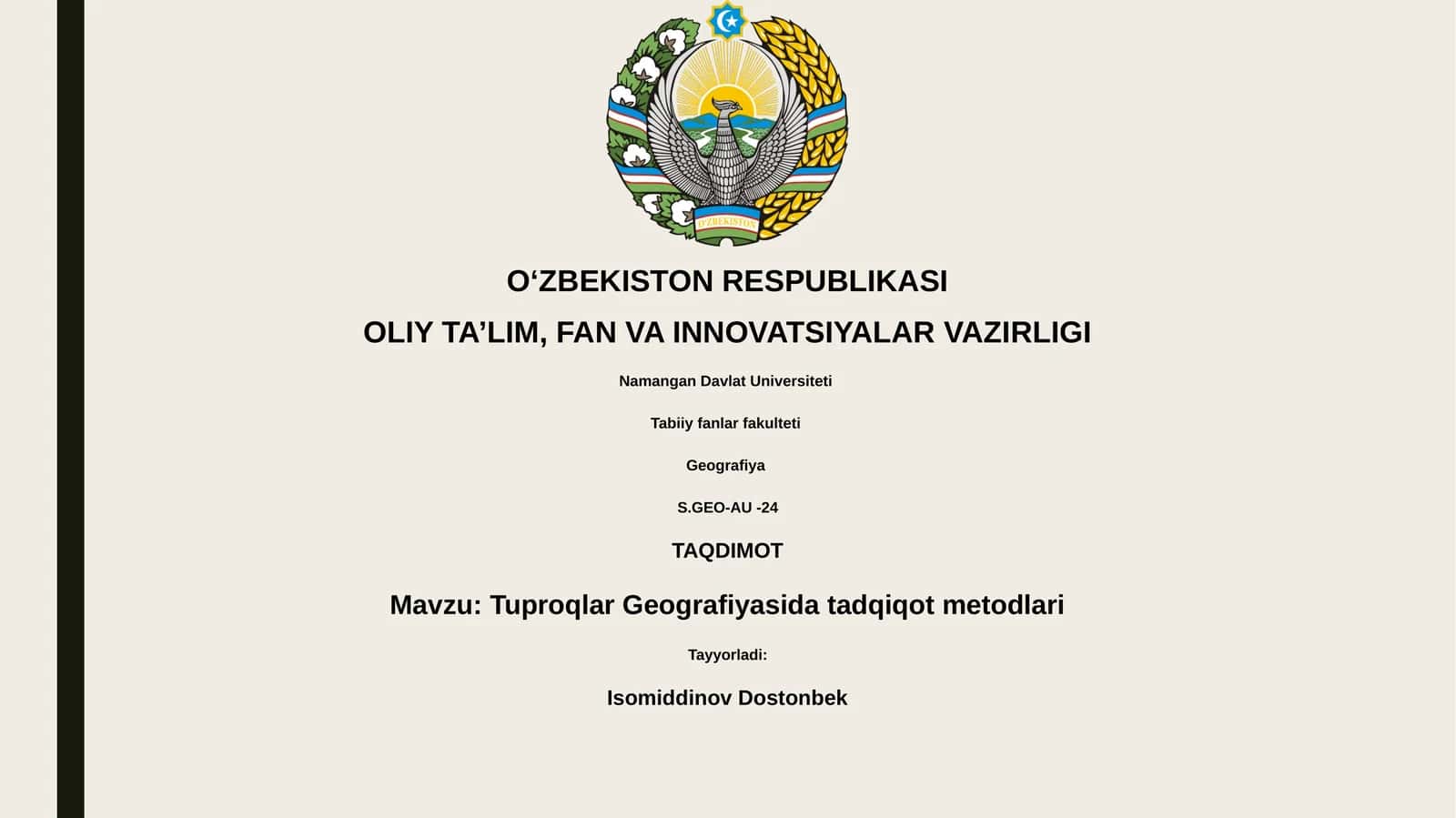 O'ZBEKISTON

O‘ZBEKISTON RESPUBLIKASI

OLIY TA’LIM, FAN VA INNOVATSIYALAR VAZIRLIGI

Namangan Davlat Universiteti

Tabiiy fanlar fakulteti

Geografiya

S.GEO-AU -24

TAQDIMOT

Mavzu: Tuproqlar Geografiyasida tadqiqot metodlari

Tayyorladi:

Isomiddinov Dostonbek